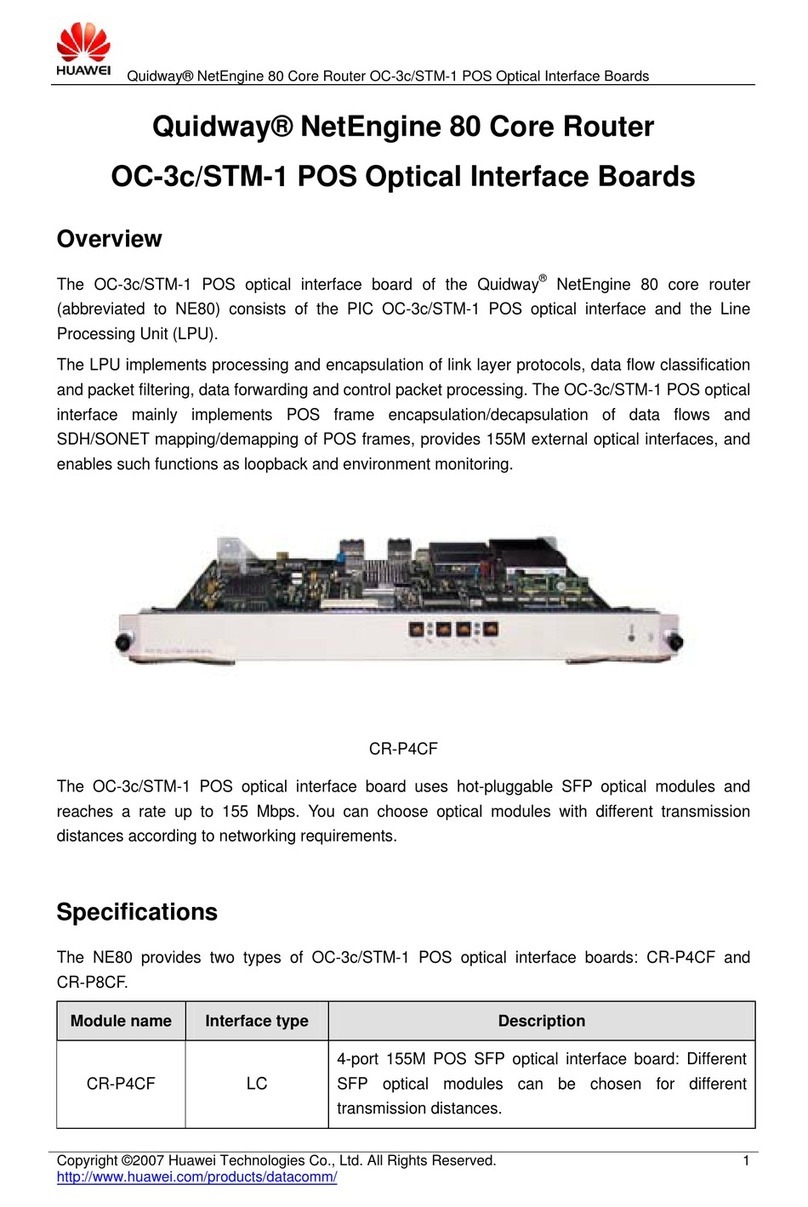 HUAWEI

Quidway® NetEngine 80 Core Router OC-3c/STM-1 POS Optical Interface Boards

Quidway® NetEngine 80 Core Router

OC-3c/STM-1 POS Optical Interface Boards

Overview

The OC-3c/STM-1 POS optical interface board of the Quidway® NetEngine 80 core router (abbreviated to NE80) consists of the PIC OC-3c/STM-1 POS optical interface and the Line Processing Unit (LPU).

The LPU implements processing and encapsulation of link layer protocols, data flow classification and packet filtering, data forwarding and control packet processing. The OC-3c/STM-1 POS optical interface mainly implements POS frame encapsulation/decapsulation of data flows and SDH/SONET mapping/demapping of POS frames, provides 155M external optical interfaces, and enables such functions as loopback and environment monitoring.

CR-P4CF

The OC-3c/STM-1 POS optical interface board uses hot-pluggable SFP optical modules and reaches a rate up to 155 Mbps. You can choose optical modules with different transmission distances according to networking requirements.

Specifications

The NE80 provides two types of OC-3c/STM-1 POS optical interface boards: CR-P4CF and CR-P8CF.

| Module name | Interface type | Description |
|---|---|---|
| CR-P4CF | LC | 4-port 155M POS SFP optical interface board: Different SFP optical modules can be chosen for different transmission distances. |

Copyright ©2007 Huawei Technologies Co., Ltd. All Rights Reserved. 1
http://www.huawei.com/products/datacomm/